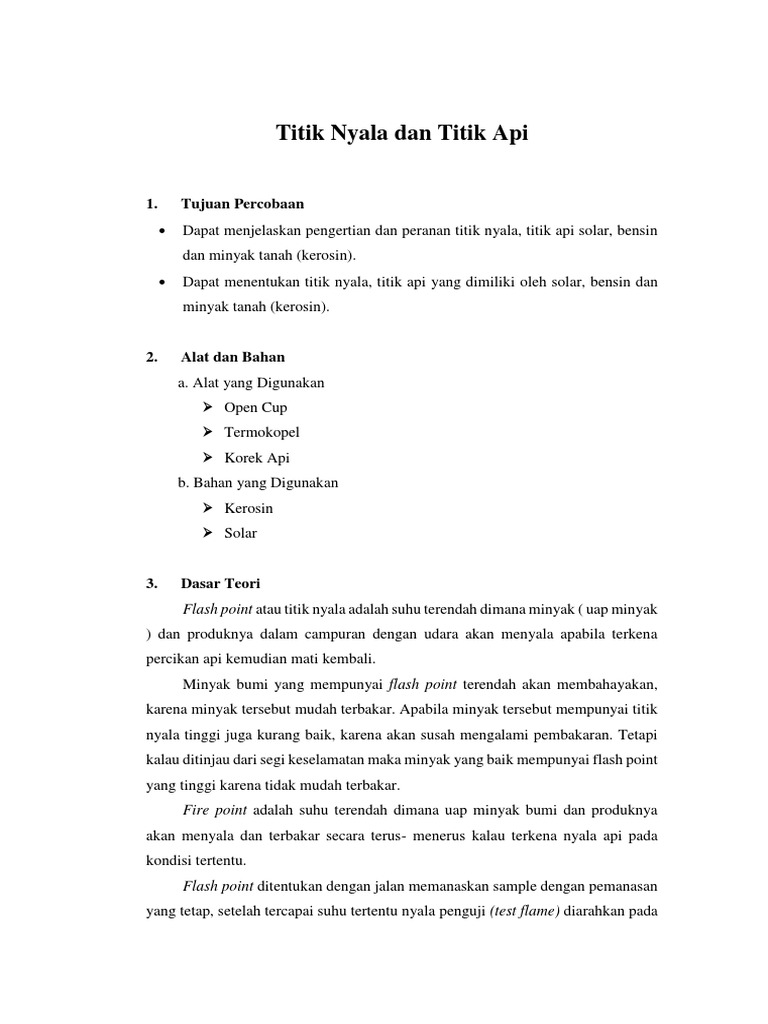 Titik Nyala dan Titik Api

1. Tujuan Percobaan

• Dapat menjelaskan pengertian dan peranan titik nyala, titik api solar, bensin dan minyak tanah (kerosin).
• Dapat menentukan titik nyala, titik api yang dimiliki oleh solar, bensin dan minyak tanah (kerosin).

2. Alat dan Bahan

a. Alat yang Digunakan
➢ Open Cup
➢ Termokopel
➢ Korek Api
b. Bahan yang Digunakan
➢ Kerosin
➢ Solar

3. Dasar Teori

Flash point atau titik nyala adalah suhu terendah dimana minyak ( uap minyak ) dan produknya dalam campuran dengan udara akan menyala apabila terkena percikan api kemudian mati kembali.

Minyak bumi yang mempunyai flash point terendah akan membahayakan, karena minyak tersebut mudah terbakar. Apabila minyak tersebut mempunyai titik nyala tinggi juga kurang baik, karena akan susah mengalami pembakaran. Tetapi kalau ditinjau dari segi keselamatan maka minyak yang baik mempunyai flash point yang tinggi karena tidak mudah terbakar.

Fire point adalah suhu terendah dimana uap minyak bumi dan produknya akan menyala dan terbakar secara terus- menerus kalau terkena nyala api pada kondisi tertentu.

Flash point ditentukan dengan jalan memanaskan sample dengan pemanasan yang tetap, setelah tercapai suhu tertentu nyala penguji (test flame) diarahkan pada